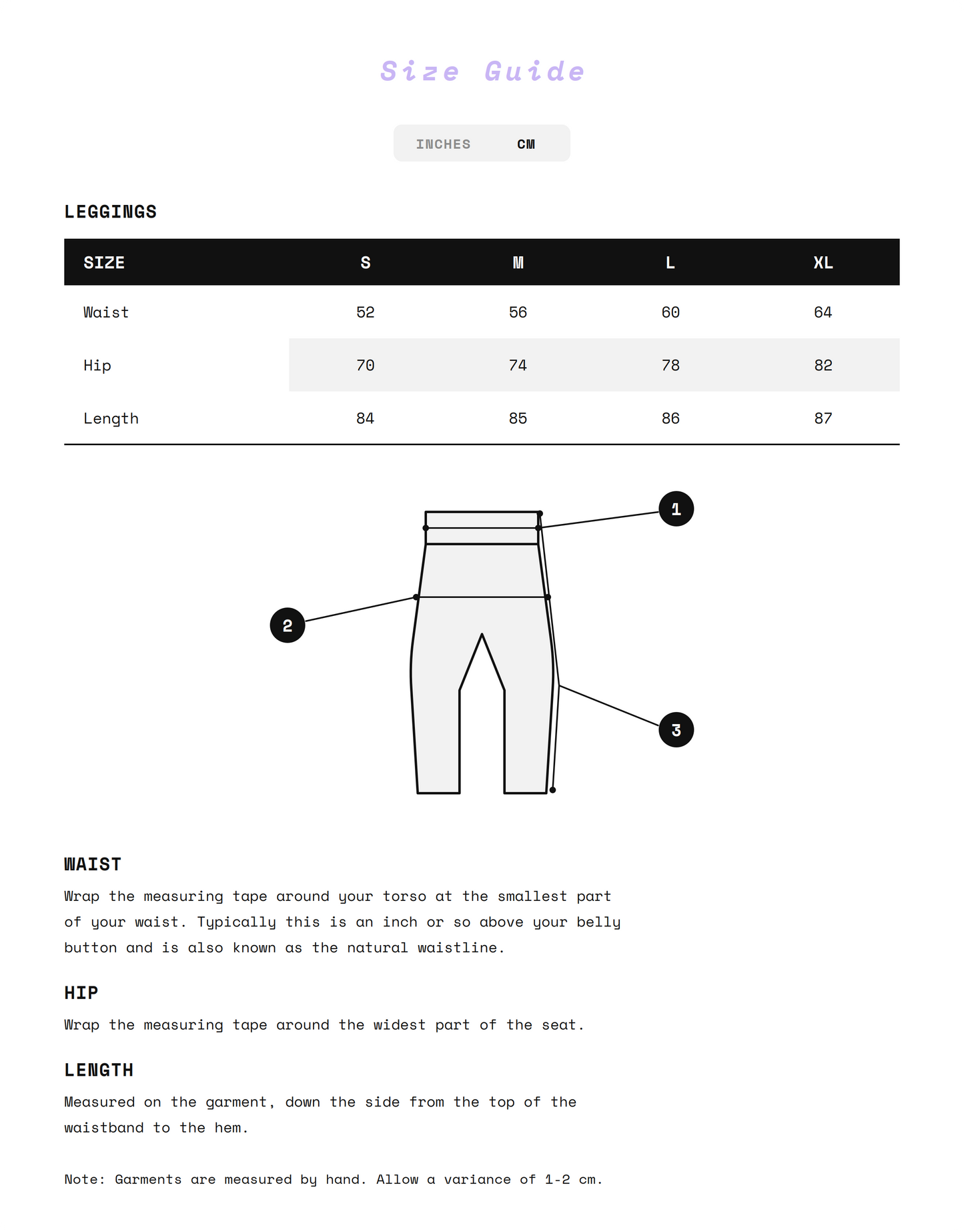 Size Guide

INCHES CM

LEGGINGS

| SIZE | S | M | L | XL |
|---|---|---|---|---|
| Waist | 52 | 56 | 60 | 64 |
| Hip | 70 | 74 | 78 | 82 |
| Length | 84 | 85 | 86 | 87 |

1

2

3

WAIST

Wrap the measuring tape around your torso at the smallest part of your waist. Typically this is an inch or so above your belly button and is also known as the natural waistline.

HIP

Wrap the measuring tape around the widest part of the seat.

LENGTH

Measured on the garment, down the side from the top of the waistband to the hem.

Note: Garments are measured by hand. Allow a variance of 1-2 cm.